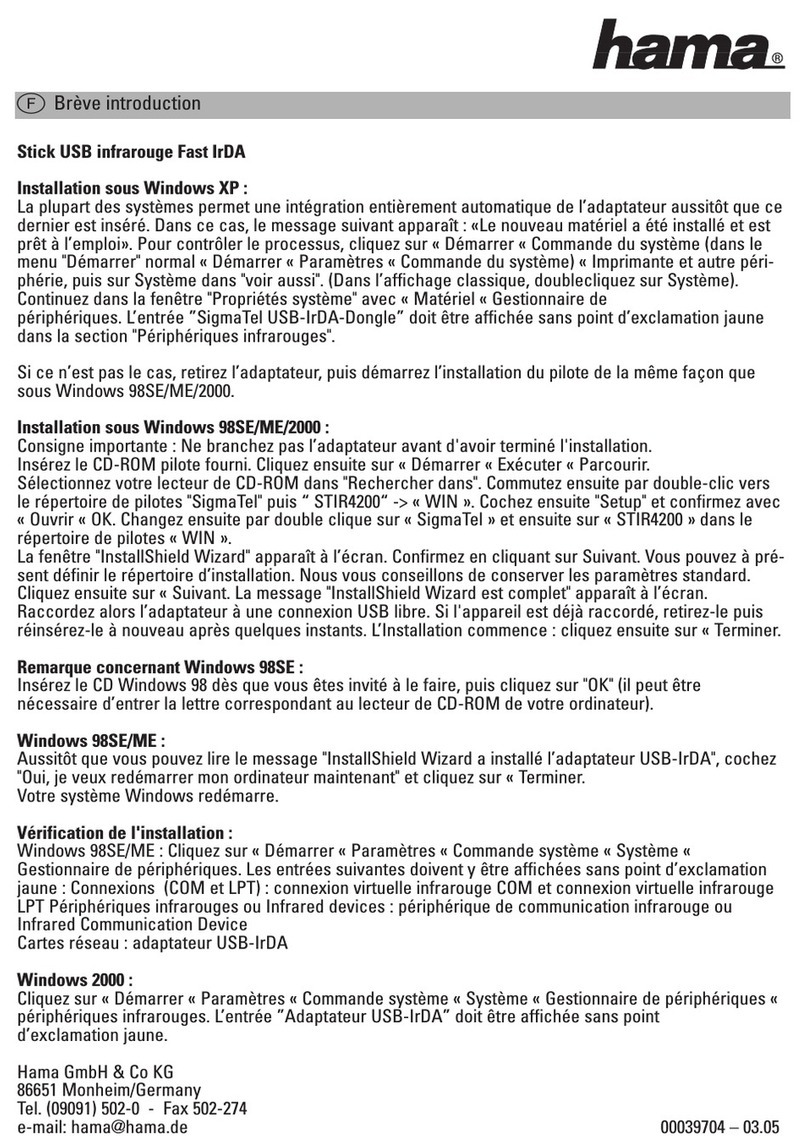 hama®

F Brève introduction

Stick USB infrarouge Fast IrDA

Installation sous Windows XP :
La plupart des systèmes permet une intégration entièrement automatique de l'adaptateur aussitôt que ce dernier est inséré. Dans ce cas, le message suivant apparaît : «Le nouveau matériel a été installé et est prêt à l'emploi». Pour contrôler le processus, cliquez sur « Démarrer « Commande du système (dans le menu "Démarrer" normal « Démarrer « Paramètres « Commande du système) « Imprimante et autre périphérie, puis sur Système dans "voir aussi". (Dans l'affichage classique, doublecliquez sur Système). Continuez dans la fenêtre "Propriétés système" avec « Matériel « Gestionnaire de périphériques. L'entrée "SigmaTel USB-IrDA-Dongle" doit être affichée sans point d'exclamation jaune dans la section "Périphériques infrarouges".

Si ce n'est pas le cas, retirez l'adaptateur, puis démarrez l'installation du pilote de la même façon que sous Windows 98SE/ME/2000.

Installation sous Windows 98SE/ME/2000 :
Consigne importante : Ne branchez pas l'adaptateur avant d'avoir terminé l'installation.
Insérez le CD-ROM pilote fourni. Cliquez ensuite sur « Démarrer « Exécuter « Parcourir.
Sélectionnez votre lecteur de CD-ROM dans "Rechercher dans". Commutez ensuite par double-clic vers le répertoire de pilotes "SigmaTel" puis " STIR4200" -> « WIN ». Cochez ensuite "Setup" et confirmez avec « Ouvrir « OK. Changez ensuite par double clique sur « SigmaTel » et ensuite sur « STIR4200 » dans le répertoire de pilotes « WIN ».
La fenêtre "InstallShield Wizard" apparaît à l'écran. Confirmez en cliquant sur Suivant. Vous pouvez à présent définir le répertoire d'installation. Nous vous conseillons de conserver les paramètres standard. Cliquez ensuite sur « Suivant. La message "InstallShield Wizard est complet" apparaît à l'écran. Raccordez alors l'adaptateur à une connexion USB libre. Si l'appareil est déjà raccordé, retirez-le puis réinsérez-le à nouveau après quelques instants. L'Installation commence : cliquez ensuite sur « Terminer.

Remarque concernant Windows 98SE :
Insérez le CD Windows 98 dès que vous êtes invité à le faire, puis cliquez sur "OK" (il peut être nécessaire d'entrer la lettre correspondant au lecteur de CD-ROM de votre ordinateur).

Windows 98SE/ME :
Aussitôt que vous pouvez lire le message "InstallShield Wizard a installé l'adaptateur USB-IrDA", cochez "Oui, je veux redémarrer mon ordinateur maintenant" et cliquez sur « Terminer.
Votre système Windows redémarre.

Vérification de l'installation :
Windows 98SE/ME : Cliquez sur « Démarrer « Paramètres « Commande système « Système « Gestionnaire de périphériques. Les entrées suivantes doivent y être affichées sans point d'exclamation jaune : Connexions (COM et LPT) : connexion virtuelle infrarouge COM et connexion virtuelle infrarouge LPT Périphériques infrarouges ou Infrared devices : périphérique de communication infrarouge ou Infrared Communication Device
Cartes réseau : adaptateur USB-IrDA

Windows 2000 :
Cliquez sur « Démarrer « Paramètres « Commande système « Système « Gestionnaire de périphériques « périphériques infrarouges. L'entrée "Adaptateur USB-IrDA" doit être affichée sans point d'exclamation jaune.

Hama GmbH & Co KG
86651 Monheim/Germany
Tel. (09091) 502-0 - Fax 502-274
e-mail: hama@hama.de

00039704 – 03.05